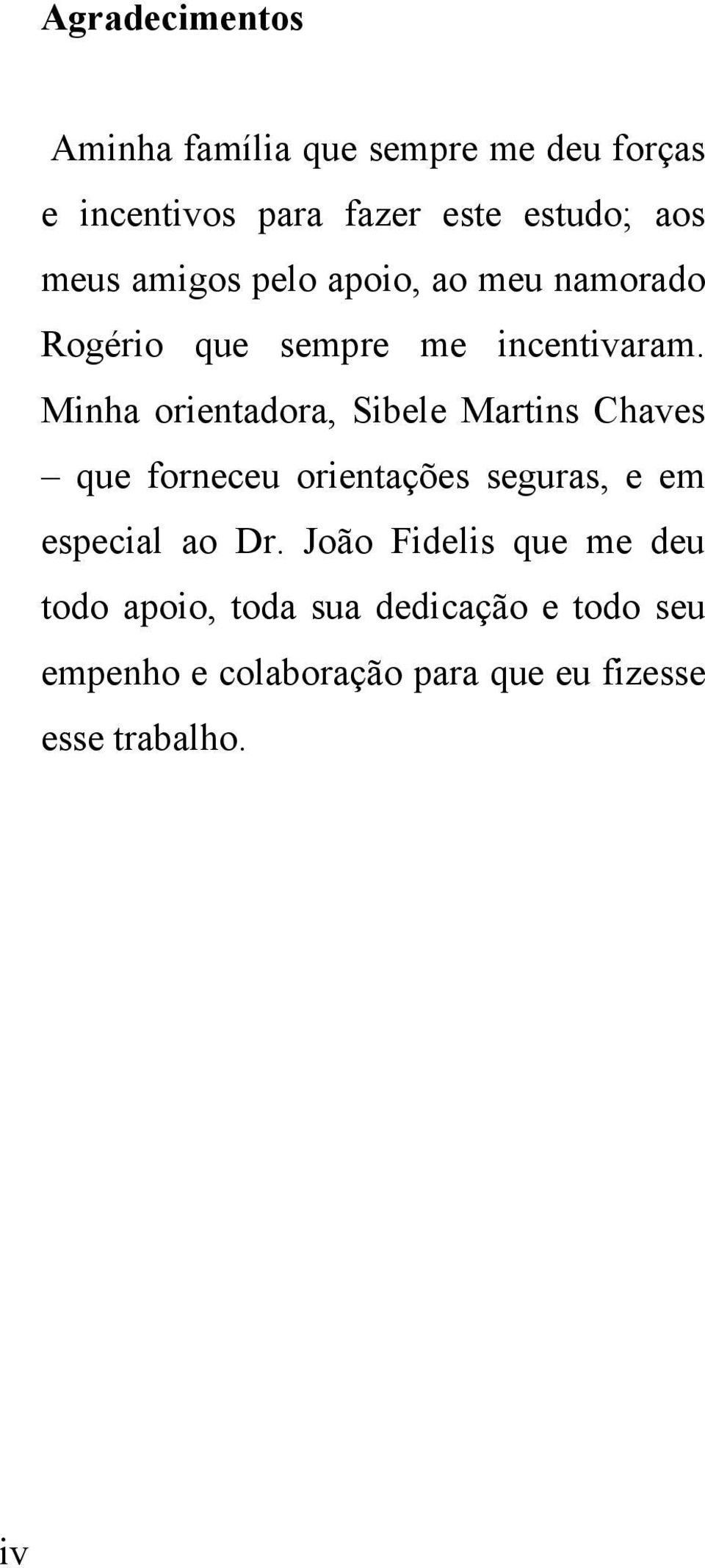 Agradecimentos

Aminha família que sempre me deu forças e incentivos para fazer este estudo; aos meus amigos pelo apoio, ao meu namorado Rogério que sempre me incentivaram. Minha orientadora, Sibele Martins Chaves – que forneceu orientações seguras, e em especial ao Dr. João Fidelis que me deu todo apoio, toda sua dedicação e todo seu empenho e colaboração para que eu fizesse esse trabalho.

iv